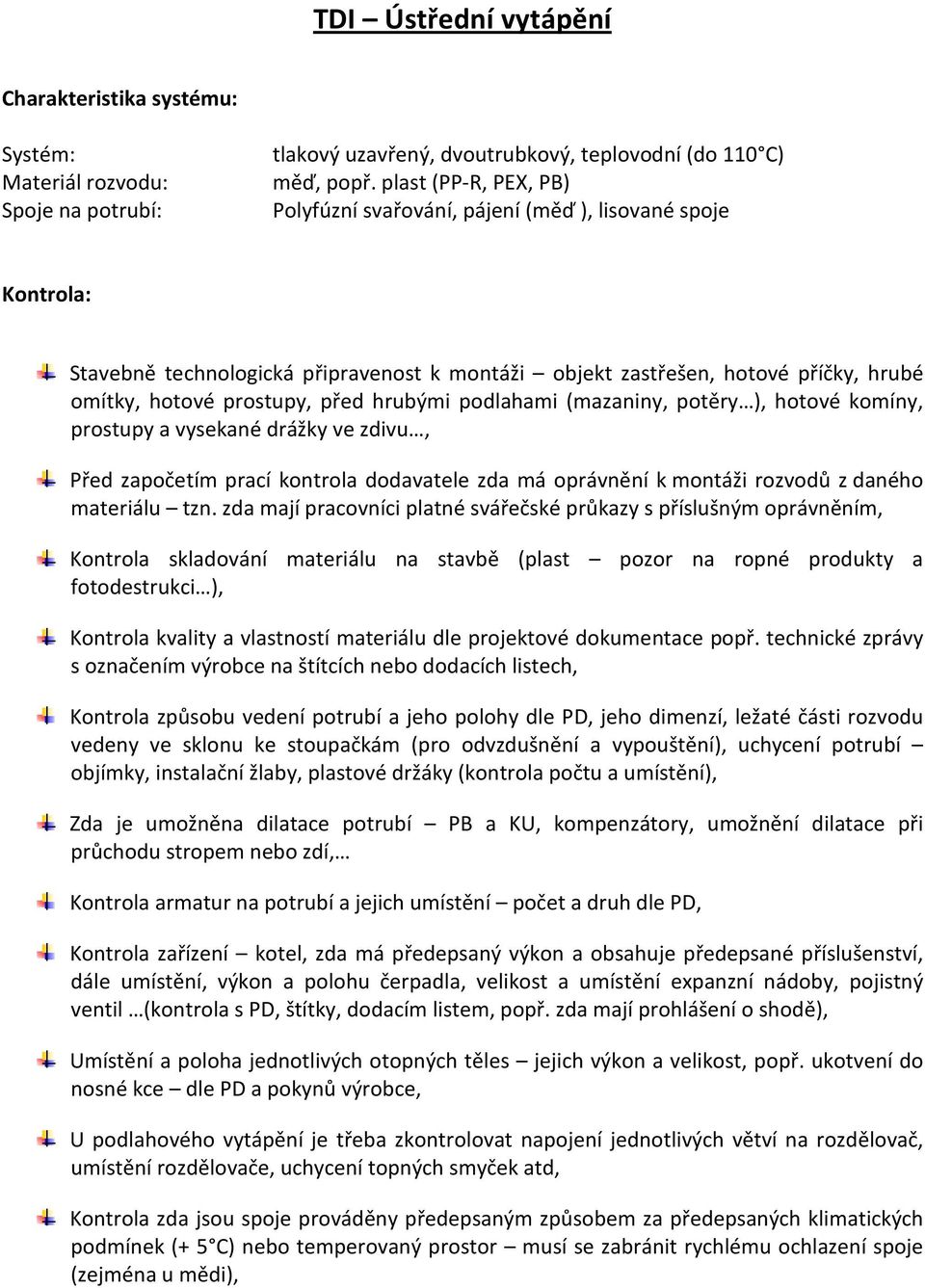 TDI – Ústřední vytápění

Charakteristika systému:

Systém: tlakový uzavřený, dvoutrubkový, teplovodní (do 110°C)
Materiál rozvodu: měď, popř. plast (PP-R, PEX, PB)
Spoje na potrubí: Polyfúzní svařování, pájení (měď ), lisované spoje

Kontrola:

Stavebně technologická připravenost k montáži – objekt zastřešen, hotové příčky, hrubé omítky, hotové prostupy, před hrubými podlahami (mazaniny, potěry…), hotové komíny, prostupy a vysekané drážky ve zdivu…,

Před započetím prací kontrola dodavatele zda má oprávnění k montáži rozvodů z daného materiálu – tzn. zda mají pracovníci platné svářečské průkazy s příslušným oprávněním,

Kontrola skladování materiálu na stavbě (plast – pozor na ropné produkty a fotodestrukci…),

Kontrola kvality a vlastností materiálu dle projektové dokumentace popř. technické zprávy s označením výrobce na štítcích nebo dodacích listech,

Kontrola způsobu vedení potrubí a jeho polohy dle PD, jeho dimenzí, ležaté části rozvodu vedeny ve sklonu ke stoupačkám (pro odvzdušnění a vypouštění), uchycení potrubí – objímky, instalační žlaby, plastové držáky (kontrola počtu a umístění),

Zda je umožněna dilatace potrubí – PB a KU, kompenzátory, umožnění dilatace při průchodu stropem nebo zdí,…

Kontrola armatur na potrubí a jejich umístění – počet a druh dle PD,

Kontrola zařízení – kotel, zda má předepsaný výkon a obsahuje předepsané příslušenství, dále umístění, výkon a polohu čerpadla, velikost a umístění expanzní nádoby, pojistný ventil …(kontrola s PD, štítky, dodacím listem, popř. zda mají prohlášení o shodě),

Umístění a poloha jednotlivých otopných těles – jejich výkon a velikost, popř. ukotvení do nosné kce – dle PD a pokynů výrobce,

U podlahového vytápění je třeba zkontrolovat napojení jednotlivých větví na rozdělovač, umístění rozdělovače, uchycení topných smyček atd,

Kontrola zda jsou spoje prováděny předepsaným způsobem za předepsaných klimatických podmínek (+ 5°C) nebo temperovaný prostor – musí se zabránit rychlému ochlazení spoje (zejména u mědi),